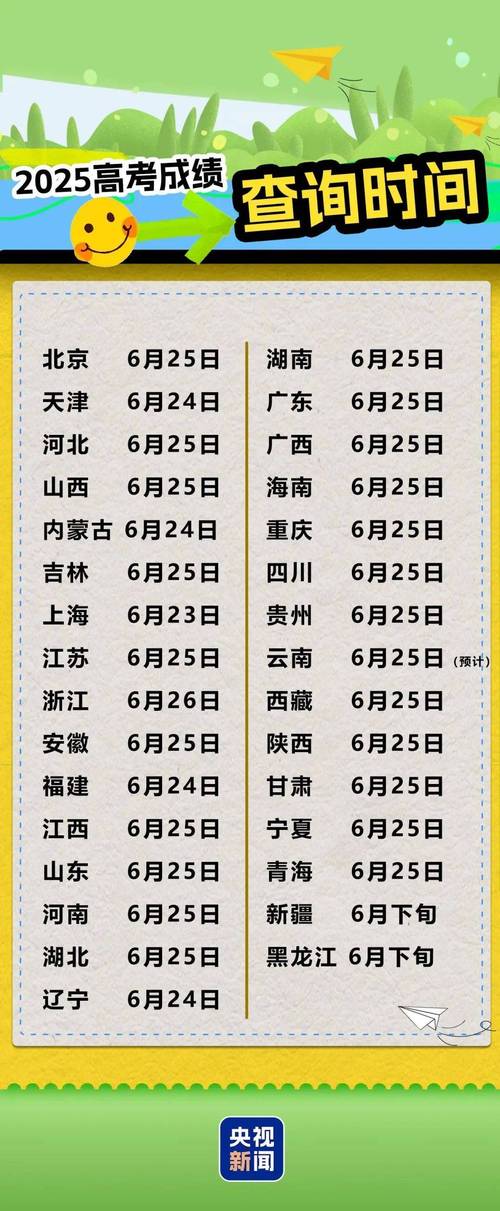 2025高考成绩 查询时间

北京 6月25日
天津 6月24日
河北 6月25日
山西 6月25日
内蒙古 6月24日
吉林 6月25日
上海 6月23日
江苏 6月25日
浙江 6月26日
安徽 6月25日
福建 6月24日
江西 6月25日
山东 6月25日
河南 6月25日
湖北 6月25日
辽宁 6月24日

湖南 6月25日
广东 6月25日
广西 6月25日
海南 6月25日
重庆 6月25日
四川 6月25日
贵州 6月25日
云南 6月25日（预计）
西藏 6月25日
陕西 6月25日
甘肃 6月25日
宁夏 6月25日
青海 6月25日
新疆 6月下旬
黑龙江 6月下旬

央视新闻